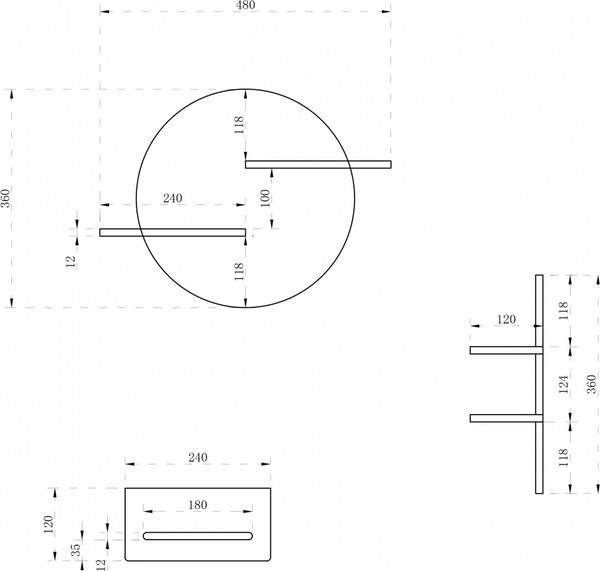 480

360

118

240

100

12

118

120

118

124

360

118

240

180

120

35

12